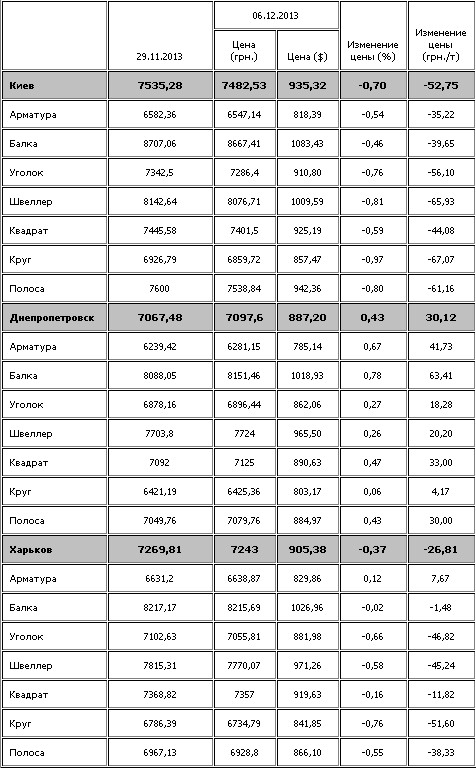 |  | 29.11.2013 | 06.12.2013 Цена (грн.) | 06.12.2013 Цена ($) | Изменение цены (%) | Изменение цены (грн./т) |
|---|---|---|---|---|---|
| **Киев** | **7535,28** | **7482,53** | **935,32** | **-0,70** | **-52,75** |
| Арматура | 6582,36 | 6547,14 | 818,39 | -0,54 | -35,22 |
| Балка | 8707,06 | 8667,41 | 1083,43 | -0,46 | -39,65 |
| Уголок | 7342,5 | 7286,4 | 910,80 | -0,76 | -56,10 |
| Швеллер | 8142,64 | 8076,71 | 1009,59 | -0,81 | -65,93 |
| Квадрат | 7445,58 | 7401,5 | 925,19 | -0,59 | -44,08 |
| Круг | 6926,79 | 6859,72 | 857,47 | -0,97 | -67,07 |
| Полоса | 7600 | 7538,84 | 942,36 | -0,80 | -61,16 |
| **Днепропетровск** | **7067,48** | **7097,6** | **887,20** | **0,43** | **30,12** |
| Арматура | 6239,42 | 6281,15 | 785,14 | 0,67 | 41,73 |
| Балка | 8088,05 | 8151,46 | 1018,93 | 0,78 | 63,41 |
| Уголок | 6878,16 | 6896,44 | 862,06 | 0,27 | 18,28 |
| Швеллер | 7703,8 | 7724 | 965,50 | 0,26 | 20,20 |
| Квадрат | 7092 | 7125 | 890,63 | 0,47 | 33,00 |
| Круг | 6421,19 | 6425,36 | 803,17 | 0,06 | 4,17 |
| Полоса | 7049,76 | 7079,76 | 884,97 | 0,43 | 30,00 |
| **Харьков** | **7269,81** | **7243** | **905,38** | **-0,37** | **-26,81** |
| Арматура | 6631,2 | 6638,87 | 829,86 | 0,12 | 7,67 |
| Балка | 8217,17 | 8215,69 | 1026,96 | -0,02 | -1,48 |
| Уголок | 7102,63 | 7055,81 | 881,98 | -0,66 | -46,82 |
| Швеллер | 7815,31 | 7770,07 | 971,26 | -0,58 | -45,24 |
| Квадрат | 7368,82 | 7357 | 919,63 | -0,16 | -11,82 |
| Круг | 6786,39 | 6734,79 | 841,85 | -0,76 | -51,60 |
| Полоса | 6967,13 | 6928,8 | 866,10 | -0,55 | -38,33 |